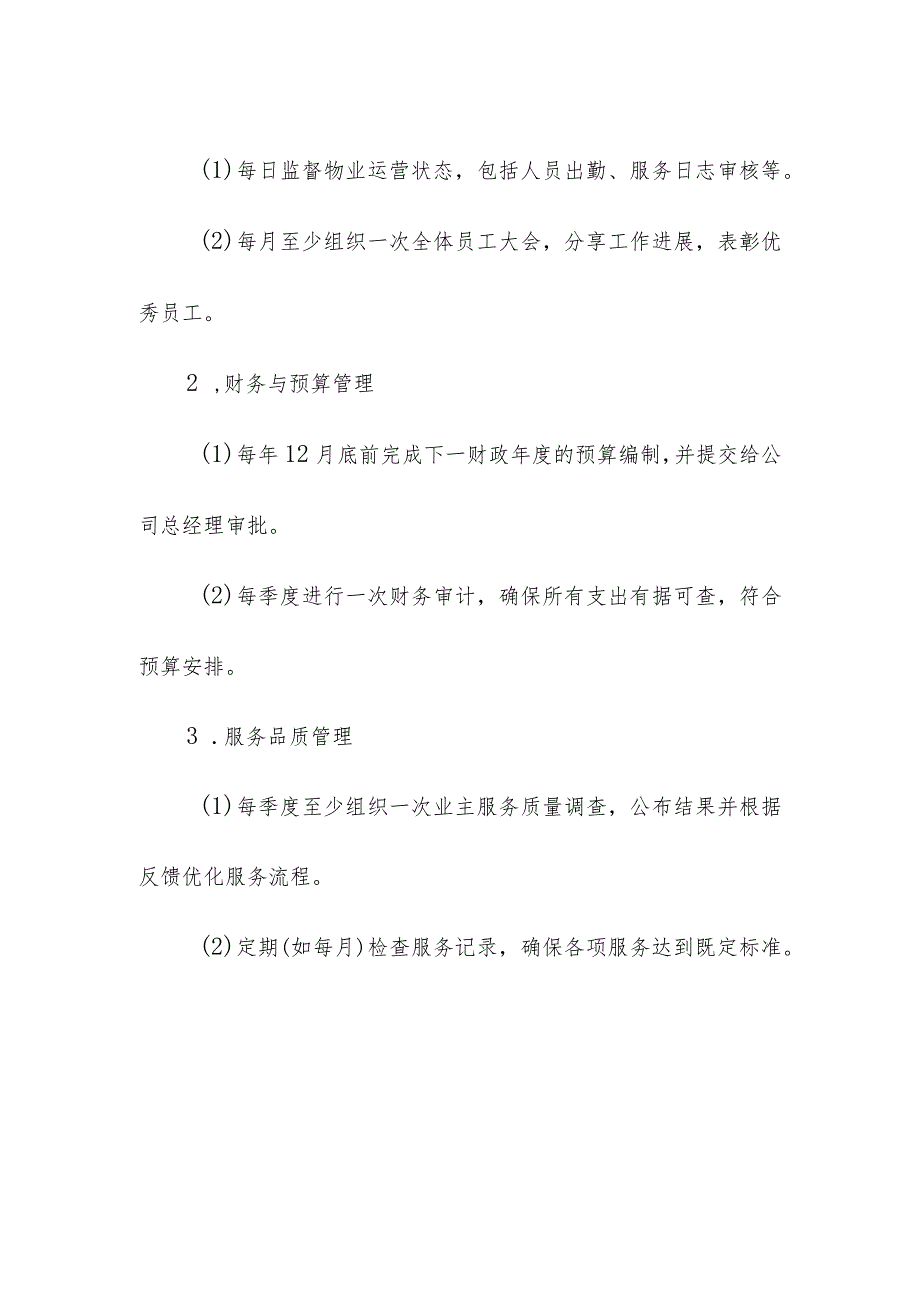 (1)每日监督物业运营状态，包括人员出勤、服务日志审核等。

(2)每月至少组织一次全体员工大会，分享工作进展，表彰优秀员工。

2 ,财务与预算管理

(1)每年12月底前完成下一财政年度的预算编制,并提交给公司总经理审批。

(2)每季度进行一次财务审计，确保所有支出有据可查，符合预算安排。

3 .服务品质管理

(1)每季度至少组织一次业主服务质量调查，公布结果并根据反馈优化服务流程。

(2)定期(如每月)检查服务记录，确保各项服务达到既定标准。